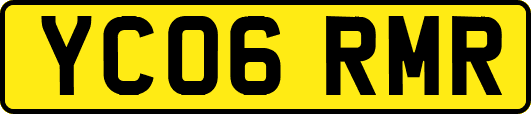 YC06 RMR